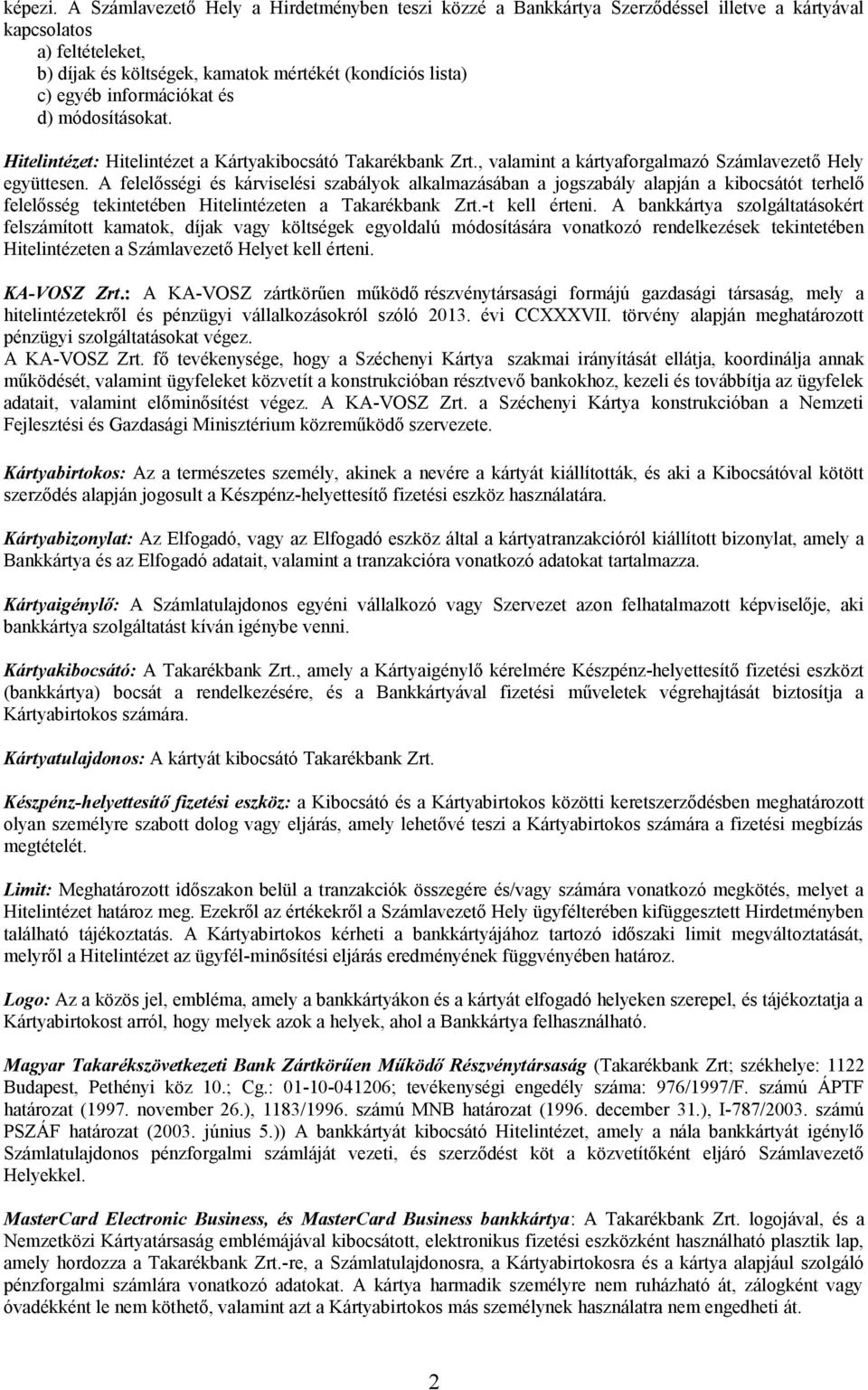 képezi. A Számlavezető Hely a Hirdetményben teszi közzé a Bankkártya Szerződéssel illetve a kártyával kapcsolatos
a) feltételeket,
b) díjak és költségek, kamatok mértékét (kondíciós lista)
c) egyéb információkat és
d) módosításokat.

Hitelintézet: Hitelintézet a Kártyakibocsátó Takarékbank Zrt., valamint a kártyaforgalmazó Számlavezető Hely együttesen. A felelősségi és kárviselési szabályok alkalmazásában a jogszabály alapján a kibocsátót terhelő felelősség tekintetében Hitelintézeten a Takarékbank Zrt.-t kell érteni. A bankkártya szolgáltatásokért felszámított kamatok, díjak vagy költségek egyoldalú módosítására vonatkozó rendelkezések tekintetében Hitelintézeten a Számlavezető Helyet kell érteni.

KA-VOSZ Zrt.: A KA-VOSZ zártkörűen működő részvénytársasági formájú gazdasági társaság, mely a hitelintézetekről és pénzügyi vállalkozásokról szóló 2013. évi CCXXXVII. törvény alapján meghatározott pénzügyi szolgáltatásokat végez.
A KA-VOSZ Zrt. fő tevékenysége, hogy a Széchenyi Kártya szakmai irányítását ellátja, koordinálja annak működését, valamint ügyfeleket közvetít a konstrukcióban résztvevő bankokhoz, kezeli és továbbítja az ügyfelek adatait, valamint előminősítést végez. A KA-VOSZ Zrt. a Széchenyi Kártya konstrukcióban a Nemzeti Fejlesztési és Gazdasági Minisztérium közreműködő szervezete.

Kártyabirtokos: Az a természetes személy, akinek a nevére a kártyát kiállították, és aki a Kibocsátóval kötött szerződés alapján jogosult a Készpénz-helyettesítő fizetési eszköz használatára.

Kártyabizonylat: Az Elfogadó, vagy az Elfogadó eszköz által a kártyatranzakcióról kiállított bizonylat, amely a Bankkártya és az Elfogadó adatait, valamint a tranzakcióra vonatkozó adatokat tartalmazza.

Kártyaigénylő: A Számlatulajdonos egyéni vállalkozó vagy Szervezet azon felhatalmazott képviselője, aki bankkártya szolgáltatást kíván igénybe venni.

Kártyakibocsátó: A Takarékbank Zrt., amely a Kártyaigénylő kérelmére Készpénz-helyettesítő fizetési eszközt (bankkártya) bocsát a rendelkezésére, és a Bankkártyával fizetési műveletek végrehajtását biztosítja a Kártyabirtokos számára.

Kártyatulajdonos: A kártyát kibocsátó Takarékbank Zrt.

Készpénz-helyettesítő fizetési eszköz: a Kibocsátó és a Kártyabirtokos közötti keretszerződésben meghatározott olyan személyre szabott dolog vagy eljárás, amely lehetővé teszi a Kártyabirtokos számára a fizetési megbízás megtételét.

Limit: Meghatározott időszakon belül a tranzakciók összegére és/vagy számára vonatkozó megkötés, melyet a Hitelintézet határoz meg. Ezekről az értékekről a Számlavezető Hely ügyfélterében kifüggesztett Hirdetményben található tájékoztatás. A Kártyabirtokos kérheti a bankkártyájához tartozó időszaki limit megváltoztatását, melyről a Hitelintézet az ügyfél-minősítési eljárás eredményének függvényében határoz.

Logo: Az a közös jel, embléma, amely a bankkártyákon és a kártyát elfogadó helyeken szerepel, és tájékoztatja a Kártyabirtokost arról, hogy melyek azok a helyek, ahol a Bankkártya felhasználható.

Magyar Takarékszövetkezeti Bank Zártkörűen Működő Részvénytársaság (Takarékbank Zrt; székhelye: 1122 Budapest, Pethényi köz 10.; Cg.: 01-10-041206; tevékenységi engedély száma: 976/1997/F. számú ÁPTF határozat (1997. november 26.), 1183/1996. számú MNB határozat (1996. december 31.), I-787/2003. számú PSZÁF határozat (2003. június 5.)) A bankkártyát kibocsátó Hitelintézet, amely a nála bankkártyát igénylő Számlatulajdonos pénzforgalmi számláját vezeti, és szerződést köt a közvetítőként eljáró Számlavezető Helyekkel.

MasterCard Electronic Business, és MasterCard Business bankkártya: A Takarékbank Zrt. logojával, és a Nemzetközi Kártyatársaság emblémájával kibocsátott, elektronikus fizetési eszközként használható plasztik lap, amely hordozza a Takarékbank Zrt.-re, a Számlatulajdonosra, a Kártyabirtokosra és a kártya alapjául szolgáló pénzforgalmi számlára vonatkozó adatokat. A kártya harmadik személyre nem ruházható át, zálogként vagy óvadékként le nem köthető, valamint azt a Kártyabirtokos más személynek használatra nem engedheti át.

2